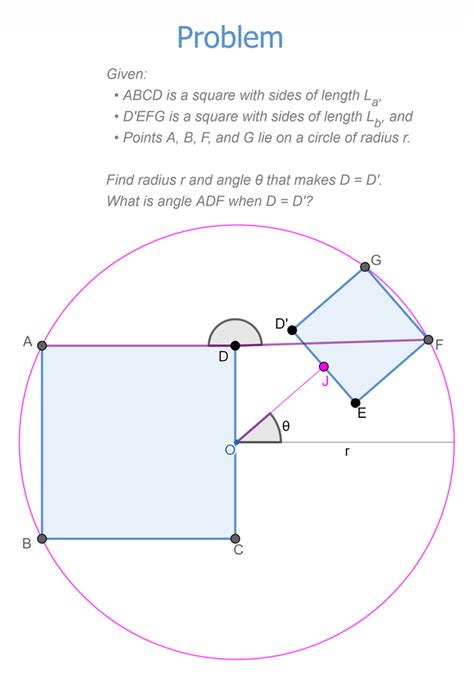 Problem

Given:

• ABCD is a square with sides of length $L_a$,
• D'EFG is a square with sides of length $L_b$, and
• Points A, B, F, and G lie on a circle of radius r.

Find radius r and angle θ that makes D = D'.
What is angle ADF when D = D'?

G
D'
A
D
F
J
E
θ
O
r
B
C